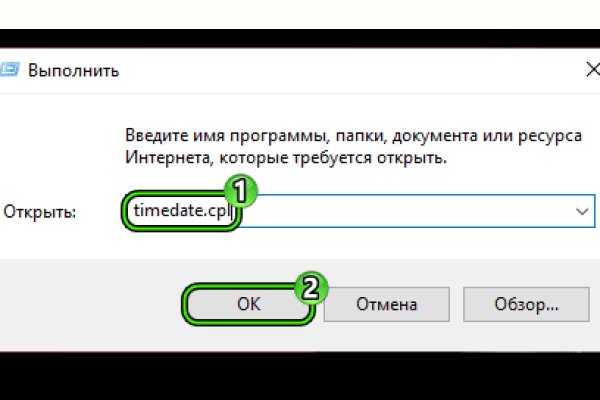 Выполнить

Введите имя программы, папки, документа или ресурса Интернета, которые требуется открыть.

Открыть: timedate.cpl

1

2

OK Отмена Обзор...